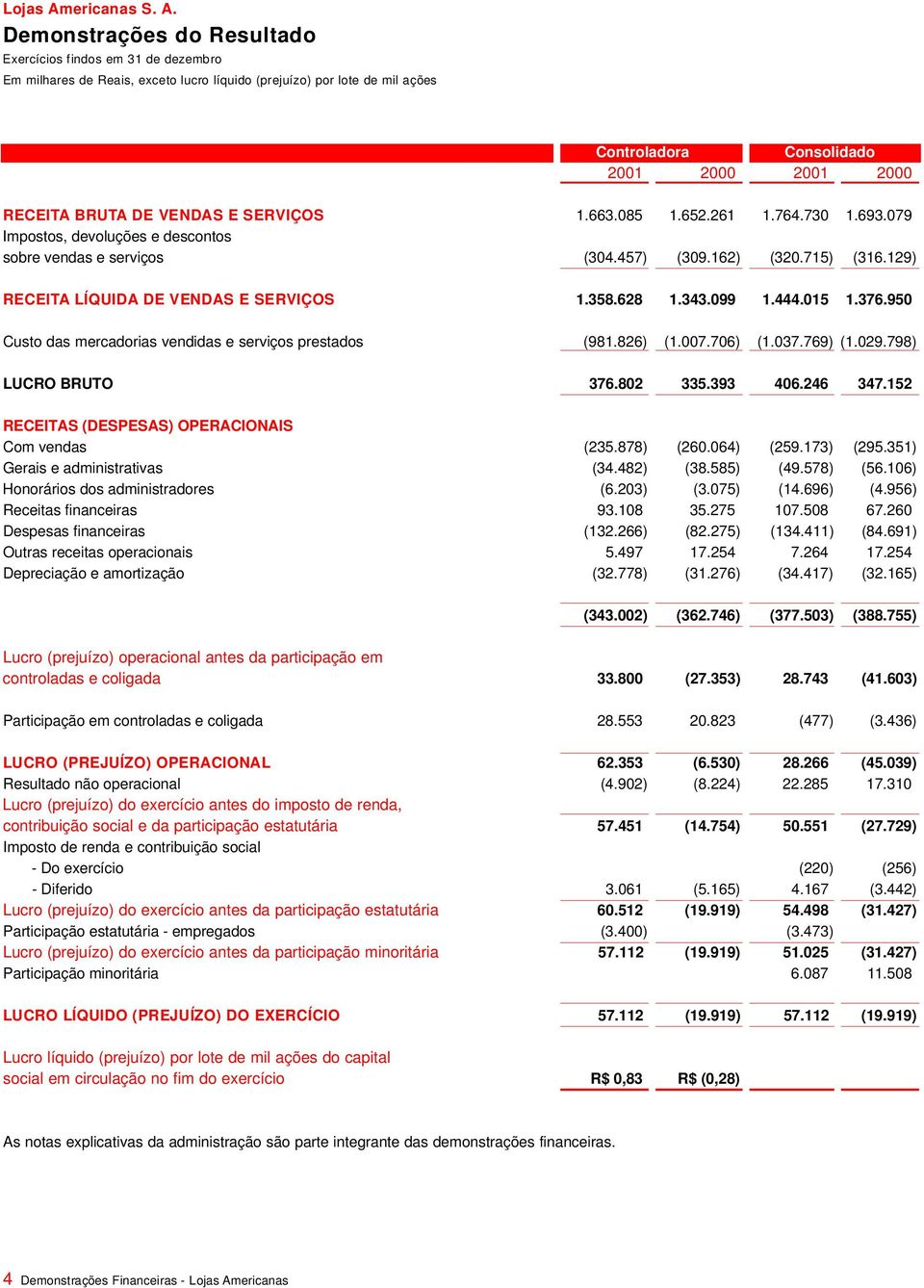 Lojas Americanas S. A.
Demonstrações do Resultado
Exercícios findos em 31 de dezembro
Em milhares de Reais, exceto lucro líquido (prejuízo) por lote de mil ações

| | Controladora 2001 | Controladora 2000 | Consolidado 2001 | Consolidado 2000 |
|---|---|---|---|---|
| RECEITA BRUTA DE VENDAS E SERVIÇOS | 1.663.085 | 1.652.261 | 1.764.730 | 1.693.079 |
| Impostos, devoluções e descontos sobre vendas e serviços | (304.457) | (309.162) | (320.715) | (316.129) |
| RECEITA LÍQUIDA DE VENDAS E SERVIÇOS | 1.358.628 | 1.343.099 | 1.444.015 | 1.376.950 |
| Custo das mercadorias vendidas e serviços prestados | (981.826) | (1.007.706) | (1.037.769) | (1.029.798) |
| LUCRO BRUTO | 376.802 | 335.393 | 406.246 | 347.152 |
| RECEITAS (DESPESAS) OPERACIONAIS | | | | |
| Com vendas | (235.878) | (260.064) | (259.173) | (295.351) |
| Gerais e administrativas | (34.482) | (38.585) | (49.578) | (56.106) |
| Honorários dos administradores | (6.203) | (3.075) | (14.696) | (4.956) |
| Receitas financeiras | 93.108 | 35.275 | 107.508 | 67.260 |
| Despesas financeiras | (132.266) | (82.275) | (134.411) | (84.691) |
| Outras receitas operacionais | 5.497 | 17.254 | 7.264 | 17.254 |
| Depreciação e amortização | (32.778) | (31.276) | (34.417) | (32.165) |
| | (343.002) | (362.746) | (377.503) | (388.755) |
| Lucro (prejuízo) operacional antes da participação em controladas e coligada | 33.800 | (27.353) | 28.743 | (41.603) |
| Participação em controladas e coligada | 28.553 | 20.823 | (477) | (3.436) |
| LUCRO (PREJUÍZO) OPERACIONAL | 62.353 | (6.530) | 28.266 | (45.039) |
| Resultado não operacional | (4.902) | (8.224) | 22.285 | 17.310 |
| Lucro (prejuízo) do exercício antes do imposto de renda, contribuição social e da participação estatutária | 57.451 | (14.754) | 50.551 | (27.729) |
| Imposto de renda e contribuição social | | | | |
| - Do exercício | | | (220) | (256) |
| - Diferido | 3.061 | (5.165) | 4.167 | (3.442) |
| Lucro (prejuízo) do exercício antes da participação estatutária | 60.512 | (19.919) | 54.498 | (31.427) |
| Participação estatutária - empregados | (3.400) | | (3.473) | |
| Lucro (prejuízo) do exercício antes da participação minoritária | 57.112 | (19.919) | 51.025 | (31.427) |
| Participação minoritária | | | 6.087 | 11.508 |
| LUCRO LÍQUIDO (PREJUÍZO) DO EXERCÍCIO | 57.112 | (19.919) | 57.112 | (19.919) |
| Lucro líquido (prejuízo) por lote de mil ações do capital social em circulação no fim do exercício | R$ 0,83 | R$ (0,28) | | |

As notas explicativas da administração são parte integrante das demonstrações financeiras.

4 Demonstrações Financeiras - Lojas Americanas